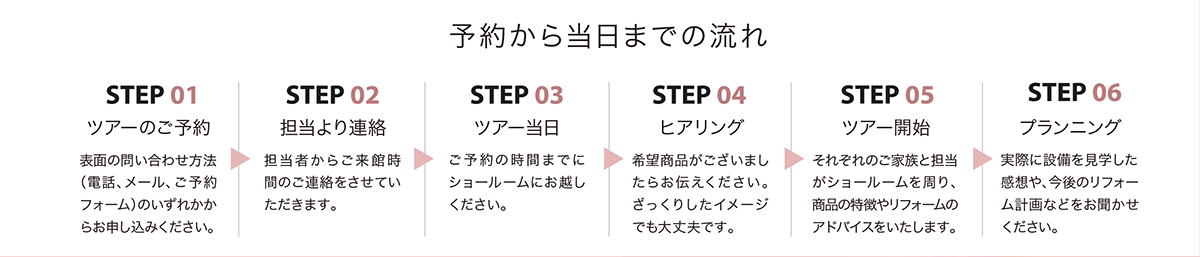 予約から当日までの流れ

STEP 01
ツアーのご予約
表面の問い合わせ方法（電話、メール、ご予約フォーム）のいずれかからお申し込みください。

STEP 02
担当より連絡
担当者からご来館時間のご連絡をさせていただきます。

STEP 03
ツアー当日
ご予約の時間までにショールームにお越しください。

STEP 04
ヒアリング
希望商品がございましたらお伝えください。ざっくりしたイメージでも大丈夫です。

STEP 05
ツアー開始
それぞれのご家族と担当がショールームを周り、商品の特徴やリフォームのアドバイスをいたします。

STEP 06
プランニング
実際に設備を見学した感想や、今後のリフォーム計画などをお聞かせください。